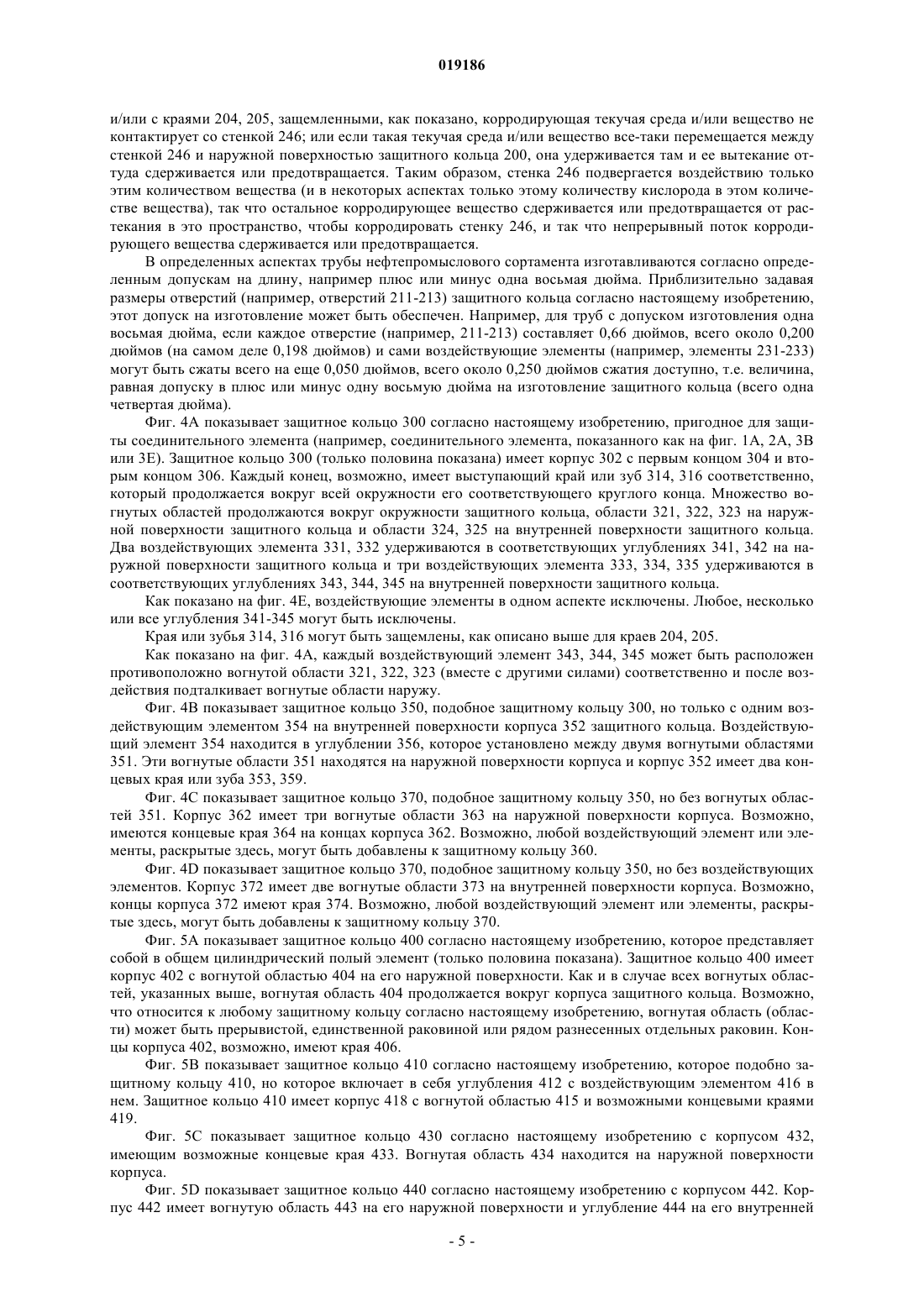 019186

и/или с краями 204, 205, защемленными, как показано, корродирующая текучая среда и/или вещество не контактирует со стенкой 246; или если такая текучая среда и/или вещество все-таки перемещается между стенкой 246 и наружной поверхностью защитного кольца 200, она удерживается там и ее вытекание оттуда сдерживается или предотвращается. Таким образом, стенка 246 подвергается воздействию только этим количеством вещества (и в некоторых аспектах только этому количеству кислорода в этом количестве вещества), так что остальное корродирующее вещество сдерживается или предотвращается от растекания в это пространство, чтобы корродировать стенку 246, и так что непрерывный поток корродирующего вещества сдерживается или предотвращается.

В определенных аспектах трубы нефтепромыслового сортамента изготавливаются согласно определенным допускам на длину, например плюс или минус одна восьмая дюйма. Приблизительно задавая размеры отверстий (например, отверстий 211-213) защитного кольца согласно настоящему изобретению, этот допуск на изготовление может быть обеспечен. Например, для труб с допуском изготовления одна восьмая дюйма, если каждое отверстие (например, 211-213) составляет 0,66 дюймов, всего около 0,200 дюймов (на самом деле 0,198 дюймов) и сами воздействующие элементы (например, элементы 231-233) могут быть сжаты всего на еще 0,050 дюймов, всего около 0,250 дюймов сжатия доступно, т.е. величина, равная допуску в плюс или минус одну восьмую дюйма на изготовление защитного кольца (всего одна четвертая дюйма).

Фиг. 4А показывает защитное кольцо 300 согласно настоящему изобретению, пригодное для защиты соединительного элемента (например, соединительного элемента, показанного как на фиг. 1А, 2А, 3В или 3Е). Защитное кольцо 300 (только половина показана) имеет корпус 302 с первым концом 304 и вторым концом 306. Каждый конец, возможно, имеет выступающий край или зуб 314, 316 соответственно, который продолжается вокруг всей окружности его соответствующего круглого конца. Множество вогнутых областей продолжаются вокруг окружности защитного кольца, области 321, 322, 323 на наружной поверхности защитного кольца и области 324, 325 на внутренней поверхности защитного кольца. Два воздействующих элемента 331, 332 удерживаются в соответствующих углублениях 341, 342 на наружной поверхности защитного кольца и три воздействующих элемента 333, 334, 335 удерживаются в соответствующих углублениях 343, 344, 345 на внутренней поверхности защитного кольца.

Как показано на фиг. 4Е, воздействующие элементы в одном аспекте исключены. Любое, несколько или все углубления 341-345 могут быть исключены.

Края или зубья 314, 316 могут быть защемлены, как описано выше для краев 204, 205.

Как показано на фиг. 4А, каждый воздействующий элемент 343, 344, 345 может быть расположен противоположно вогнутой области 321, 322, 323 (вместе с другими силами) соответственно и после воздействия подталкивает вогнутые области наружу.

Фиг. 4В показывает защитное кольцо 350, подобное защитному кольцу 300, но только с одним воздействующим элементом 354 на внутренней поверхности корпуса 352 защитного кольца. Воздействующий элемент 354 находится в углублении 356, которое установлено между двумя вогнутыми областями 351. Эти вогнутые области 351 находятся на наружной поверхности корпуса и корпус 352 имеет два концевых края или зуба 353, 359.

Фиг. 4С показывает защитное кольцо 370, подобное защитному кольцу 350, но без вогнутых областей 351. Корпус 362 имеет три вогнутые области 363 на наружной поверхности корпуса. Возможно, имеются концевые края 364 на концах корпуса 362. Возможно, любой воздействующий элемент или элементы, раскрытые здесь, могут быть добавлены к защитному кольцу 360.

Фиг. 4D показывает защитное кольцо 370, подобное защитному кольцу 350, но без воздействующих элементов. Корпус 372 имеет две вогнутые области 373 на внутренней поверхности корпуса. Возможно, концы корпуса 372 имеют края 374. Возможно, любой воздействующий элемент или элементы, раскрытые здесь, могут быть добавлены к защитному кольцу 370.

Фиг. 5А показывает защитное кольцо 400 согласно настоящему изобретению, которое представляет собой в общем цилиндрический полый элемент (только половина показана). Защитное кольцо 400 имеет корпус 402 с вогнутой областью 404 на его наружной поверхности. Как и в случае всех вогнутых областей, указанных выше, вогнутая область 404 продолжается вокруг корпуса защитного кольца. Возможно, что относится к любому защитному кольцу согласно настоящему изобретению, вогнутая область (области) может быть прерывистой, единственной раковиной или рядом разнесенных отдельных раковин. Концы корпуса 402, возможно, имеют края 406.

Фиг. 5В показывает защитное кольцо 410 согласно настоящему изобретению, которое подобно защитному кольцу 410, но которое включает в себя углубления 412 с воздействующим элементом 416 в нем. Защитное кольцо 410 имеет корпус 418 с вогнутой областью 415 и возможными концевыми краями 419.

Фиг. 5С показывает защитное кольцо 430 согласно настоящему изобретению с корпусом 432, имеющим возможные концевые края 433. Вогнутая область 434 находится на наружной поверхности корпуса.

Фиг. 5D показывает защитное кольцо 440 согласно настоящему изобретению с корпусом 442. Корпус 442 имеет вогнутую область 443 на его наружной поверхности и углубление 444 на его внутренней

- 5 -